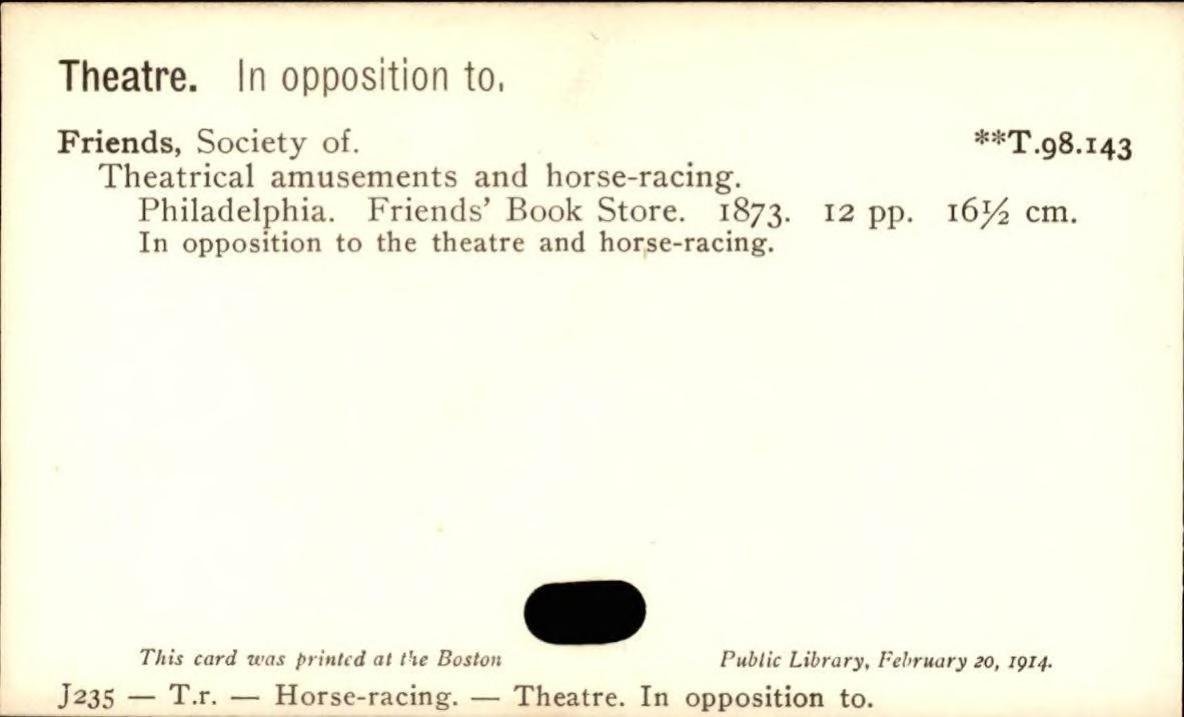 Theatre. In opposition to.

Friends, Society of. **T.98.143

Theatrical amusements and horse-racing.

Philadelphia. Friends' Book Store. 1873. 12 pp. 16½ cm.

In opposition to the theatre and horse-racing.

This card was printed at the Boston Public Library, February 20, 1914.

J235 — T.r. — Horse-racing. — Theatre. In opposition to.